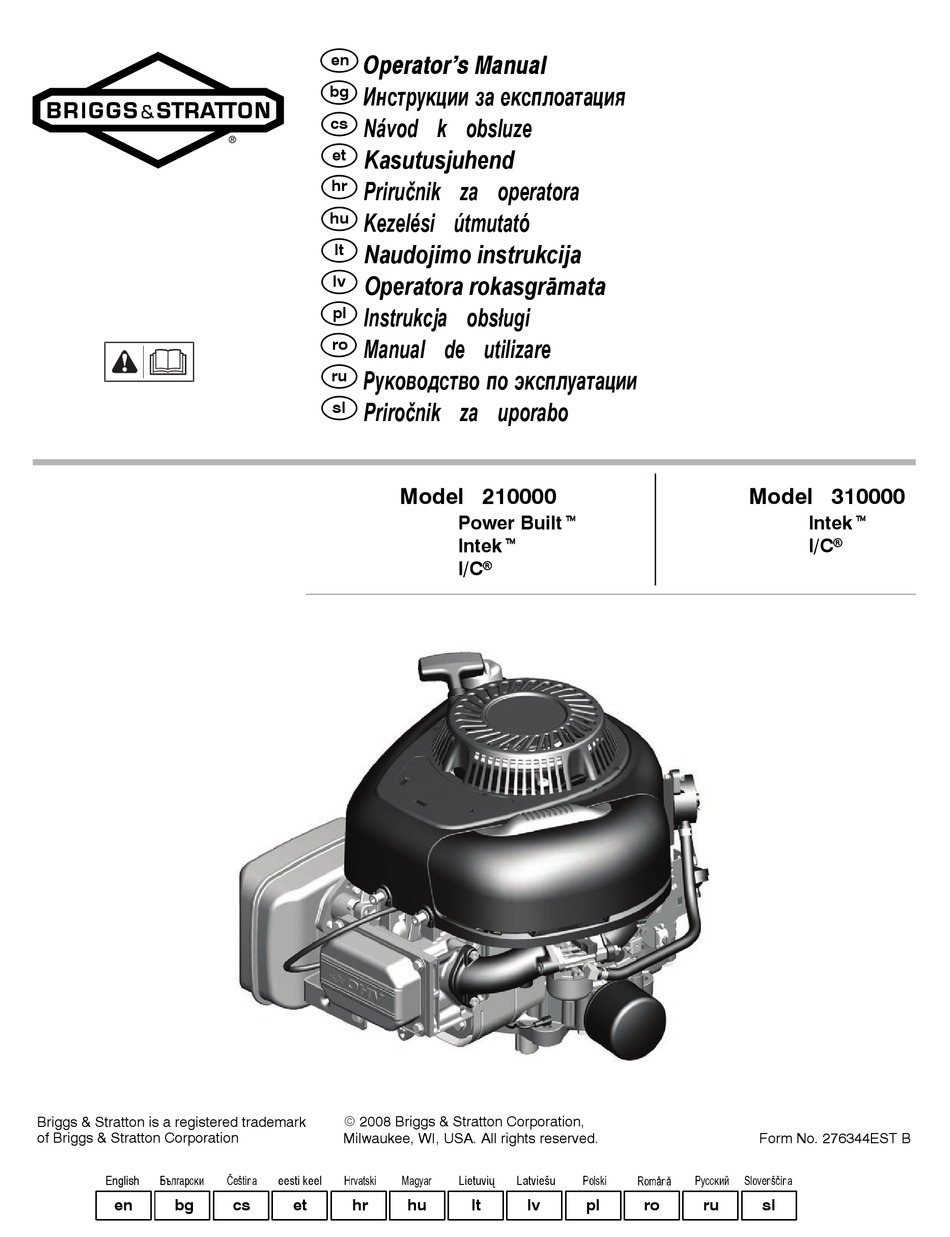 BRIGGS & STRATTON®

en Operator's Manual
bg Инструкции за експлоатация
cs Návod k obsluze
et Kasutusjuhend
hr Priručnik za operatora
hu Kezelési útmutató
lt Naudojimo instrukcija
lv Operatora rokasgrāmata
pl Instrukcja obsługi
ro Manual de utilizare
ru Руководство по эксплуатации
sl Priročnik za uporabo

Model 210000
Power Built™
Intek™
I/C®

Model 310000
Intek™
I/C®

Briggs & Stratton is a registered trademark of Briggs & Stratton Corporation

© 2008 Briggs & Stratton Corporation, Milwaukee, WI, USA. All rights reserved.

Form No. 276344EST B

| English | Български | Čeština | eesti keel | Hrvatski | Magyar | Lietuvių | Latviešu | Polski | Română | Русский | Slovenščina |
|---|---|---|---|---|---|---|---|---|---|---|---|
| en | bg | cs | et | hr | hu | lt | lv | pl | ro | ru | sl |